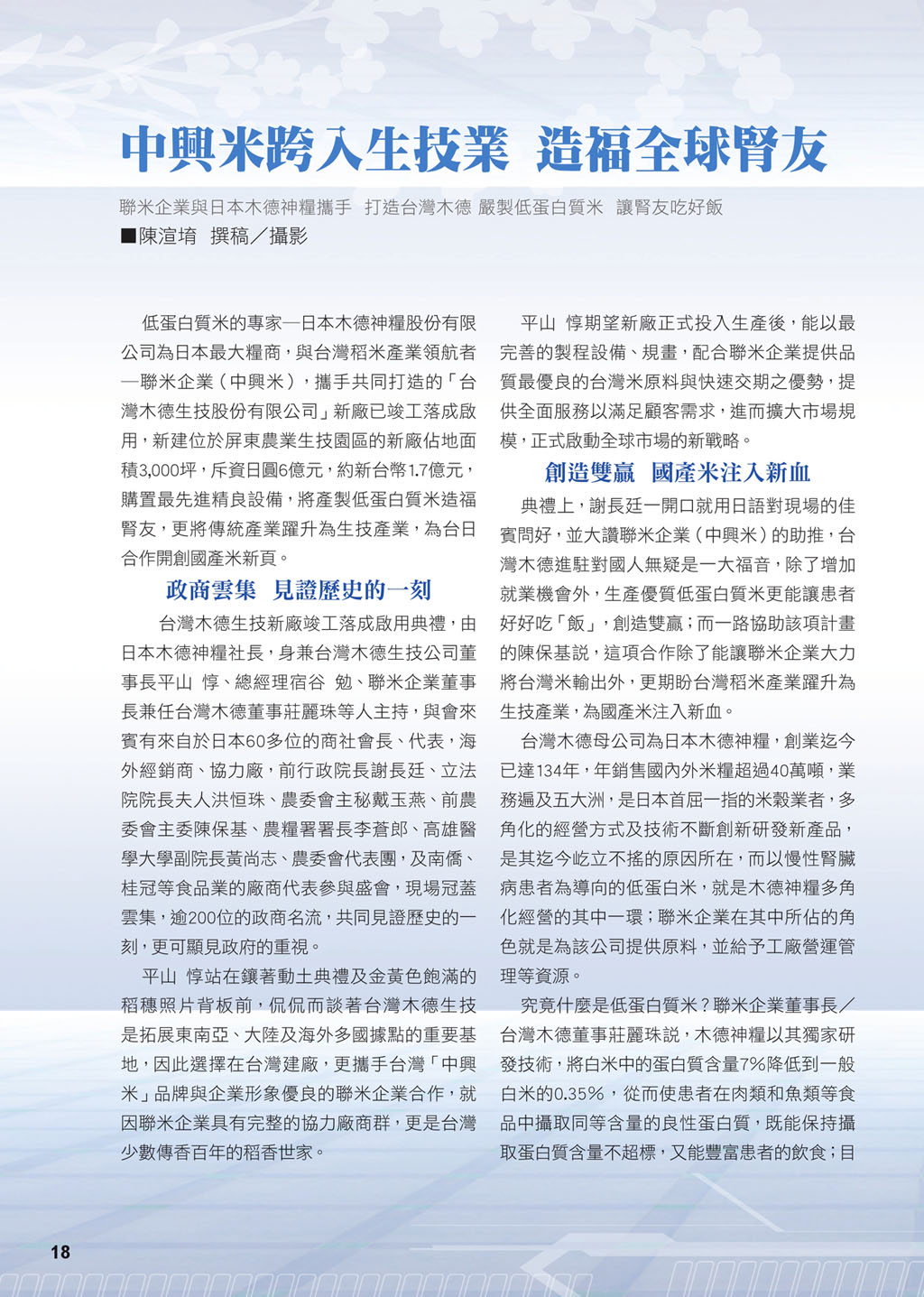 中興米跨入生技業 造福全球腎友

聯米企業與日本木德神糧攜手 打造台灣木德 嚴製低蛋白質米 讓腎友吃好飯
■陳渲堉 撰稿／攝影

低蛋白質米的專家—日本木德神糧股份有限公司為日本最大糧商，與台灣稻米產業領航者—聯米企業（中興米），攜手共同打造的「台灣木德生技股份有限公司」新廠已竣工落成啟用，新建位於屏東農業生技園區的新廠佔地面積3,000坪，斥資日圓6億元，約新台幣1.7億元，購置最先進精良設備，將產製低蛋白質米造福腎友，更將傳統產業躍升為生技產業，為台日合作開創國產米新頁。

政商雲集 見證歷史的一刻

台灣木德生技新廠竣工落成啟用典禮，由日本木德神糧社長，身兼台灣木德生技公司董事長平山 惇、總經理宿谷 勉、聯米企業董事長兼任台灣木德董事莊麗珠等人主持，與會來賓有來自於日本60多位的商社會長、代表，海外經銷商、協力廠，前行政院長謝長廷、立法院院長夫人洪恒珠、農委會主秘戴玉燕、前農委會主委陳保基、農糧署署長李蒼郎、高雄醫學大學副院長黃尚志、農委會代表團，及南僑、桂冠等食品業的廠商代表參與盛會，現場冠蓋雲集，逾200位的政商名流，共同見證歷史的一刻，更可顯見政府的重視。

平山 惇站在鑲著動土典禮及金黃色飽滿的稻穗照片背板前，侃侃而談著台灣木德生技是拓展東南亞、大陸及海外多國據點的重要基地，因此選擇在台灣建廠，更攜手台灣「中興米」品牌與企業形象優良的聯米企業合作，就因聯米企業具有完整的協力廠商群，更是台灣少數傳香百年的稻香世家。

平山 惇期望新廠正式投入生產後，能以最完善的製程設備、規畫，配合聯米企業提供品質最優良的台灣米原料與快速交期之優勢，提供全面服務以滿足顧客需求，進而擴大市場規模，正式啟動全球市場的新戰略。

創造雙贏 國產米注入新血

典禮上，謝長廷一開口就用日語對現場的佳賓問好，並大讚聯米企業（中興米）的助推，台灣木德進駐對國人無疑是一大福音，除了增加就業機會外，生產優質低蛋白質米更能讓患者好好吃「飯」，創造雙贏；而一路協助該項計畫的陳保基說，這項合作除了能讓聯米企業大力將台灣米輸出外，更期盼台灣稻米產業躍升為生技產業，為國產米注入新血。

台灣木德母公司為日本木德神糧，創業迄今已達134年，年銷售國內外米糧超過40萬噸，業務遍及五大洲，是日本首屈一指的米穀業者，多角化的經營方式及技術不斷創新研發新產品，是其迄今屹立不搖的原因所在，而以慢性腎臟病患者為導向的低蛋白米，就是木德神糧多角化經營的其中一環；聯米企業在其中所佔的角色就是為該公司提供原料，並給予工廠營運管理等資源。

究竟什麼是低蛋白質米？聯米企業董事長／台灣木德董事莊麗珠說，木德神糧以其獨家研發技術，將白米中的蛋白質含量7%降低到一般白米的0.35%，從而使患者在肉類和魚類等食品中攝取同等含量的良性蛋白質，既能保持攝取蛋白質含量不超標，又能豐富患者的飲食；目

18